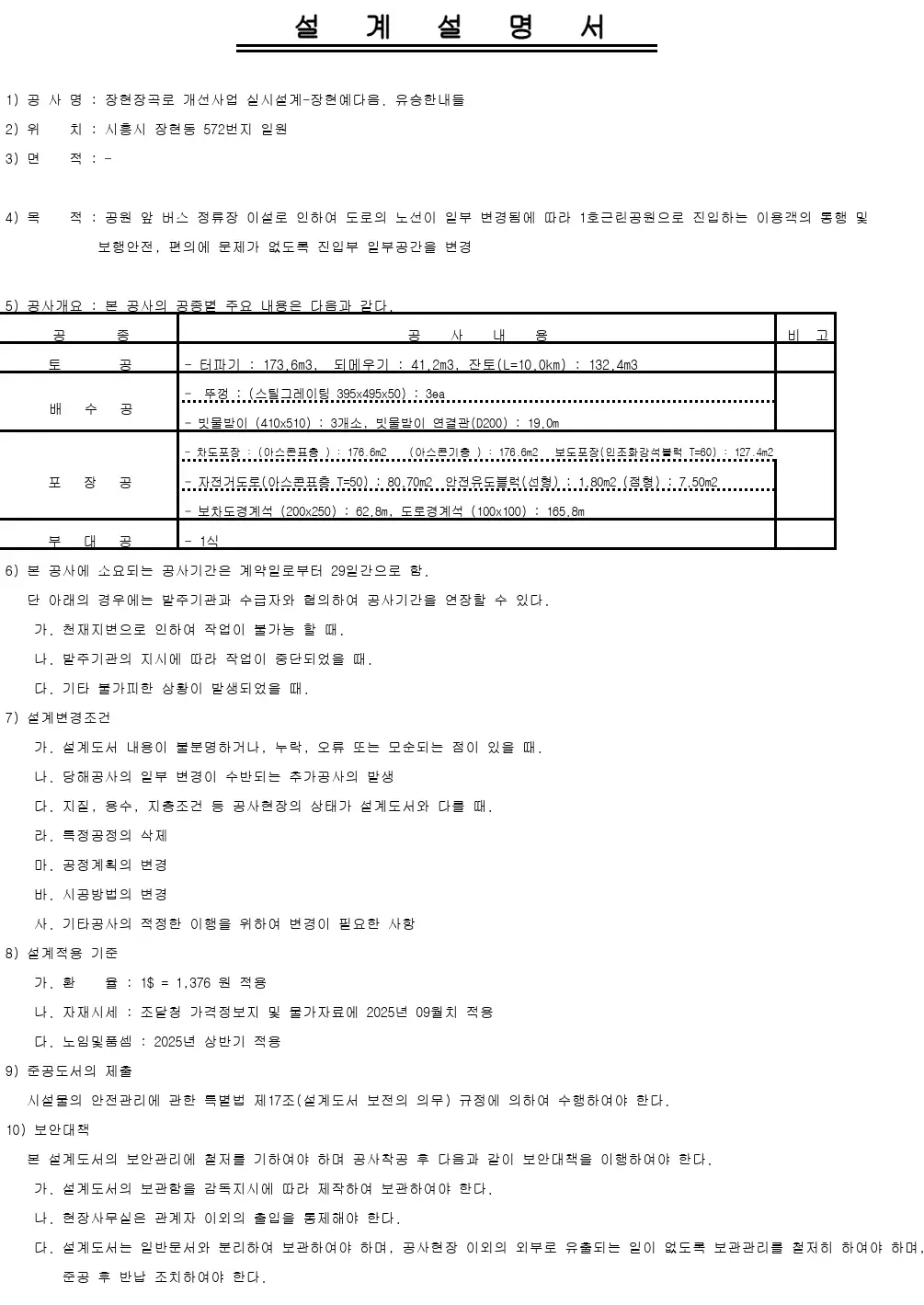 설 계 설 명 서

1) 공 사 명 : 장현장곡로 개선사업 실시설계-장현예다음, 유승한내들

2) 위 치 : 시흥시 장현동 572번지 일원

3) 면 적 : -

4) 목 적 : 공원 앞 버스 정류장 이설로 인하여 도로의 노선이 일부 변경됨에 따라 1호근린공원으로 진입하는 이용객의 통행 및 보행안전, 편의에 문제가 없도록 진입부 일부공간을 변경

5) 공사개요 : 본 공사의 공종별 주요 내용은 다음과 같다.

| 공 종 | 공 사 내 용 | 비 고 |
|---|---|---|
| 토 공 | - 터파기 : 173.6m3, 되메우기 : 41.2m3, 잔토(L=10.0km) : 132.4m3 | |
| 배 수 공 | - 뚜껑 : (스틸그레이팅 395x495x50) : 3ea | |
| | - 빗물받이 (410x510) : 3개소, 빗물받이 연결관(D200) : 19.0m | |
| 포 장 공 | - 차도포장 : (아스콘표층 ) : 176.6m2 (아스콘기층 ) : 176.6m2 보도포장(인조화강석블럭 T=60) : 127.4m2 | |
| | - 자전거도로(아스콘표층 T=50) : 80.70m2 안전유도블럭(선형) : 1.80m2 (점형) : 7.50m2 | |
| | - 보차도경계석 (200x250) : 62.8m, 도로경계석 (100x100) : 165.8m | |
| 부 대 공 | - 1식 | |

6) 본 공사에 소요되는 공사기간은 계약일로부터 29일간으로 함.
단 아래의 경우에는 발주기관과 수급자와 협의하여 공사기간을 연장할 수 있다.
가. 천재지변으로 인하여 작업이 불가능 할 때.
나. 발주기관의 지시에 따라 작업이 중단되었을 때.
다. 기타 불가피한 상황이 발생되었을 때.

7) 설계변경조건
가. 설계도서 내용이 불분명하거나, 누락, 오류 또는 모순되는 점이 있을 때.
나. 당해공사의 일부 변경이 수반되는 추가공사의 발생
다. 지질, 용수, 지층조건 등 공사현장의 상태가 설계도서와 다를 때.
라. 특정공정의 삭제
마. 공정계획의 변경
바. 시공방법의 변경
사. 기타공사의 적정한 이행을 위하여 변경이 필요한 사항

8) 설계적용 기준
가. 환 율 : 1$ = 1,376 원 적용
나. 자재시세 : 조달청 가격정보지 및 물가자료에 2025년 09월치 적용
다. 노임및품셈 : 2025년 상반기 적용

9) 준공도서의 제출
시설물의 안전관리에 관한 특별법 제17조(설계도서 보전의 의무) 규정에 의하여 수행하여야 한다.

10) 보안대책
본 설계도서의 보안관리에 철저를 기하여야 하며 공사착공 후 다음과 같이 보안대책을 이행하여야 한다.
가. 설계도서의 보관함을 감독지시에 따라 제작하여 보관하여야 한다.
나. 현장사무실은 관계자 이외의 출입을 통제해야 한다.
다. 설계도서는 일반문서와 분리하여 보관하여야 하며, 공사현장 이외의 외부로 유출되는 일이 없도록 보관관리를 철저히 하여야 하며, 준공 후 반납 조치하여야 한다.